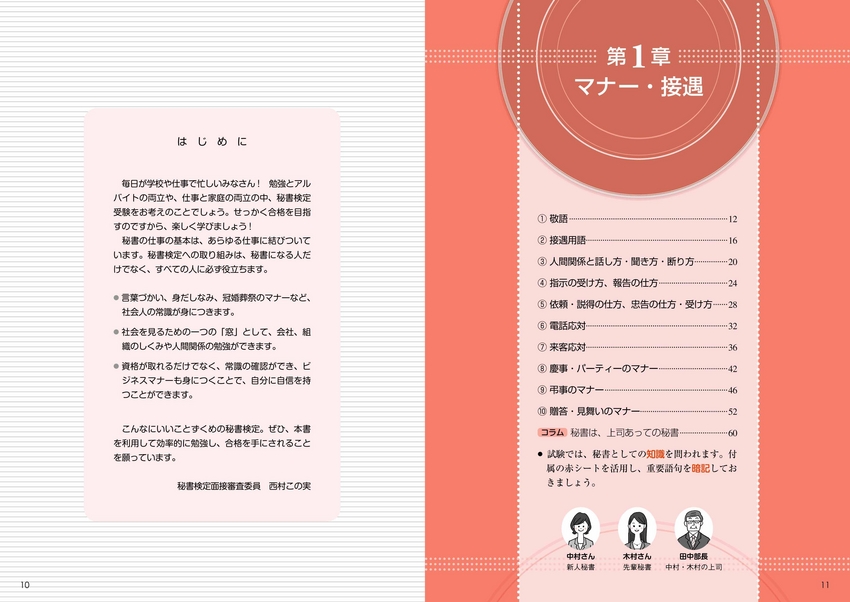 はじめに

毎日が学校や仕事で忙しいみなさん！ 勉強とアルバイトの両立や、仕事と家庭の両立の中、秘書検定受験をお考えのことでしょう。せっかく合格を目指すのですから、楽しく学びましょう！

秘書の仕事の基本は、あらゆる仕事に結びついています。秘書検定への取り組みは、秘書になる人だけでなく、すべての人に必ず役立ちます。

● 言葉づかい、身だしなみ、冠婚葬祭のマナーなど、社会人の常識が身につきます。

● 社会を見るための一つの「窓」として、会社、組織のしくみや人間関係の勉強ができます。

● 資格が取れるだけでなく、常識の確認ができ、ビジネスマナーも身につくことで、自分に自信を持つことができます。

こんなにいいことずくめの秘書検定。ぜひ、本書を利用して効率的に勉強し、合格を手にされることを願っています。

秘書検定面接審査委員　西村この実

10

第1章
マナー・接遇

① 敬語 12
② 接遇用語 16
③ 人間関係と話し方・聞き方・断り方 20
④ 指示の受け方、報告の仕方 24
⑤ 依頼・説得の仕方、忠告の仕方・受け方 28
⑥ 電話応対 32
⑦ 来客応対 36
⑧ 慶事・パーティーのマナー 42
⑨ 弔事のマナー 46
⑩ 贈答・見舞いのマナー 52
コラム 秘書は、上司あっての秘書 60

● 試験では、秘書としての知識を問われます。付属の赤シートを活用し、重要語句を暗記しておきましょう。

中村さん
新人秘書

木村さん
先輩秘書

田中部長
中村・木村の上司

11